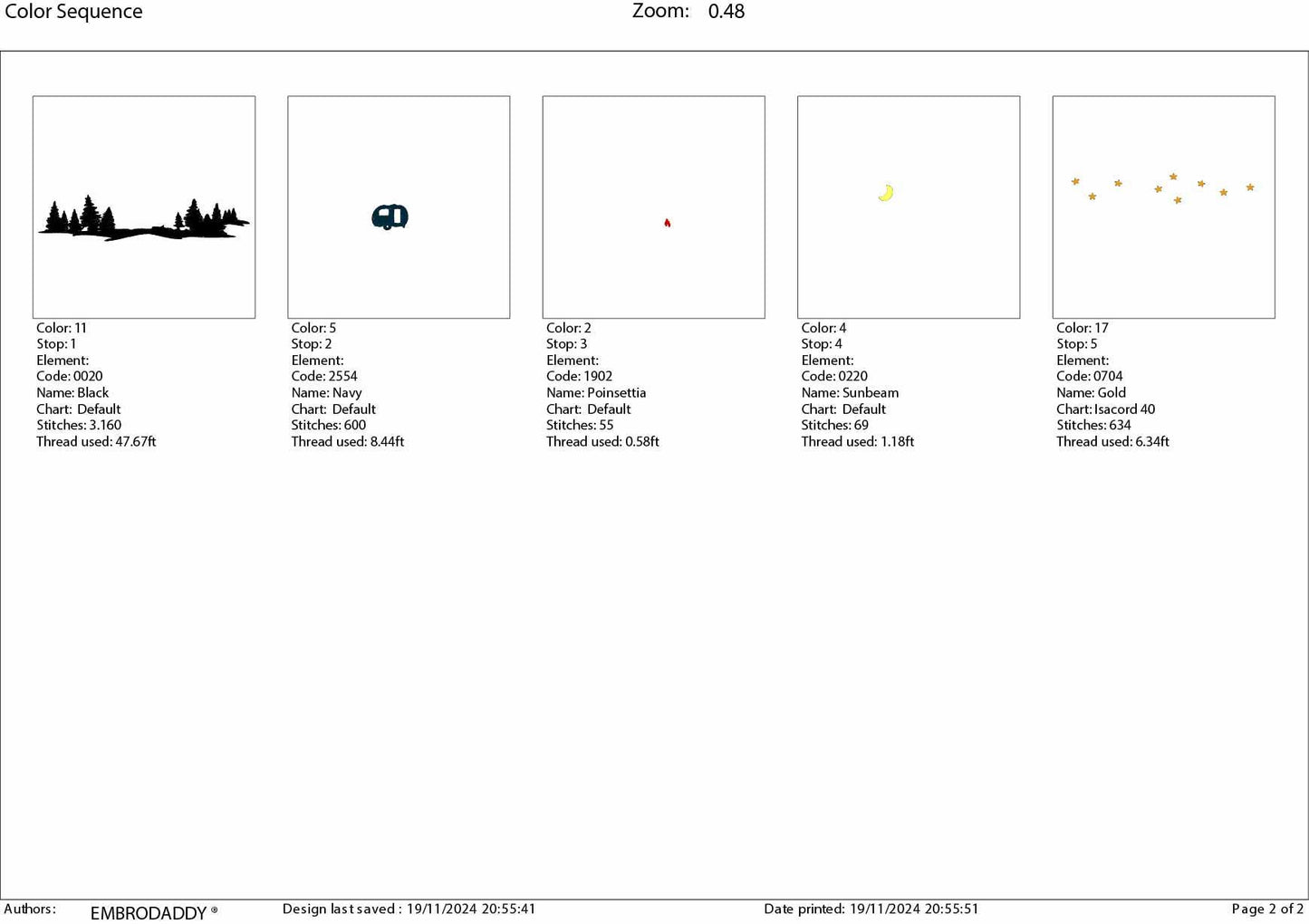 Color Sequence

Zoom: 0.48

Color: 11
Stop: 1
Element:
Code: 0020
Name: Black
Chart: Default
Stitches: 3.160
Thread used: 47.67ft

Color: 5
Stop: 2
Element:
Code: 2554
Name: Navy
Chart: Default
Stitches: 600
Thread used: 8.44ft

Color: 2
Stop: 3
Element:
Code: 1902
Name: Poinsettia
Chart: Default
Stitches: 55
Thread used: 0.58ft

Color: 4
Stop: 4
Element:
Code: 0220
Name: Sunbeam
Chart: Default
Stitches: 69
Thread used: 1.18ft

Color: 17
Stop: 5
Element:
Code: 0704
Name: Gold
Chart: Isacord 40
Stitches: 634
Thread used: 6.34ft

Authors: EMBRODADDY ®

Design last saved : 19/11/2024 20:55:41

Date printed: 19/11/2024 20:55:51

Page 2 of 2